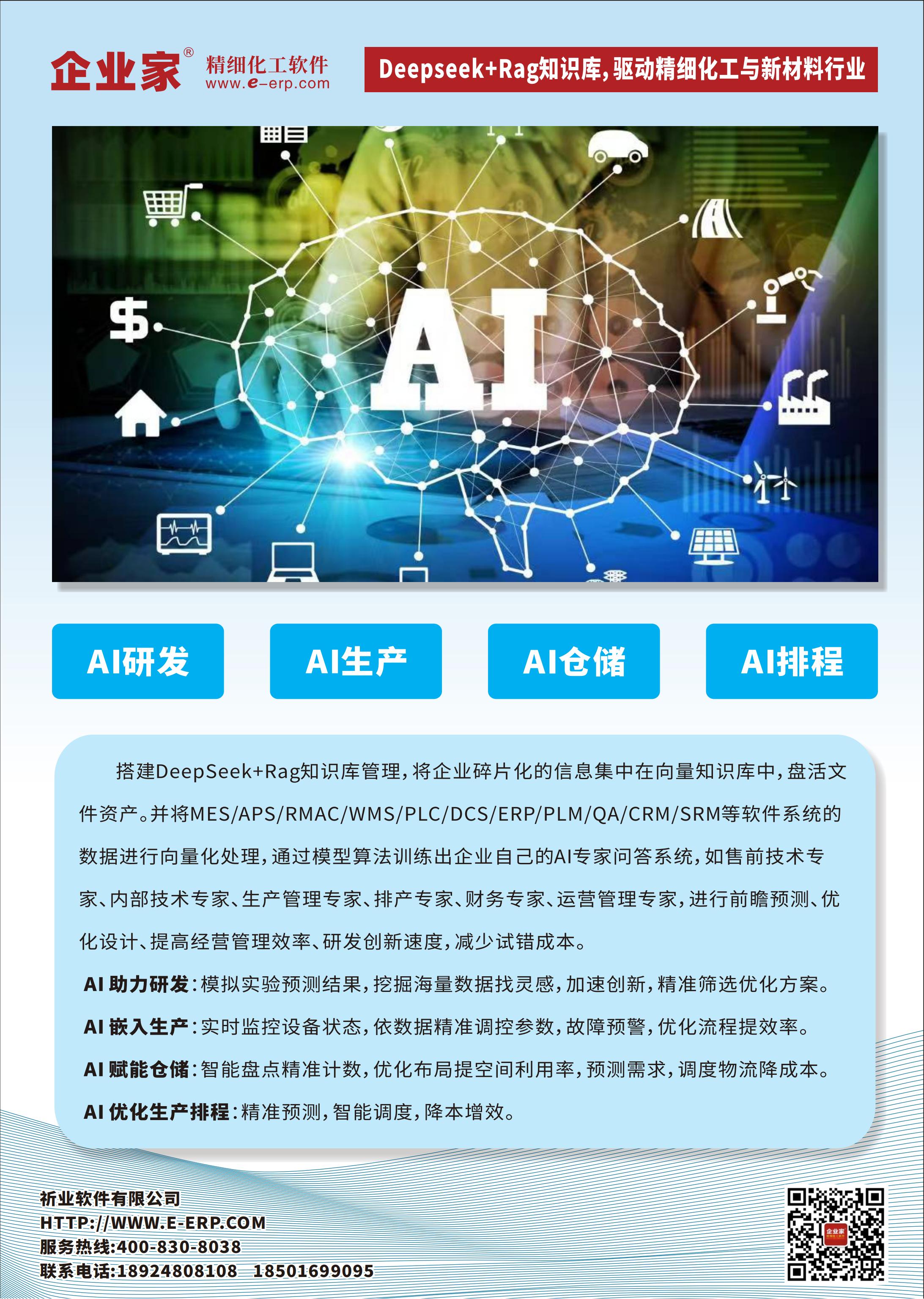 企业家®
精细化工软件
www.e-erp.com

Deepseek+Rag知识库,驱动精细化工与新材料行业

AI

$

AI研发

AI生产

AI仓储

AI排程

搭建DeepSeek+Rag知识库管理,将企业碎片化的信息集中在向量知识库中,盘活文件资产。并将MES/APS/RMAC/WMS/PLC/DCS/ERP/PLM/QA/CRM/SRM等软件系统的数据进行向量化处理,通过模型算法训练出企业自己的AI专家问答系统,如售前技术专家、内部技术专家、生产管理专家、排产专家、财务专家、运营管理专家,进行前瞻预测、优化设计、提高经营管理效率、研发创新速度,减少试错成本。

AI助力研发:模拟实验预测结果,挖掘海量数据找灵感,加速创新,精准筛选优化方案。

AI嵌入生产:实时监控设备状态,依数据精准调控参数,故障预警,优化流程提效率。

AI赋能仓储:智能盘点精准计数,优化布局提空间利用率,预测需求,调度物流降成本。

AI优化生产排程:精准预测,智能调度,降本增效。

祈业软件有限公司
HTTP://WWW.E-ERP.COM
服务热线:400-830-8038
联系电话:18924808108 18501699095